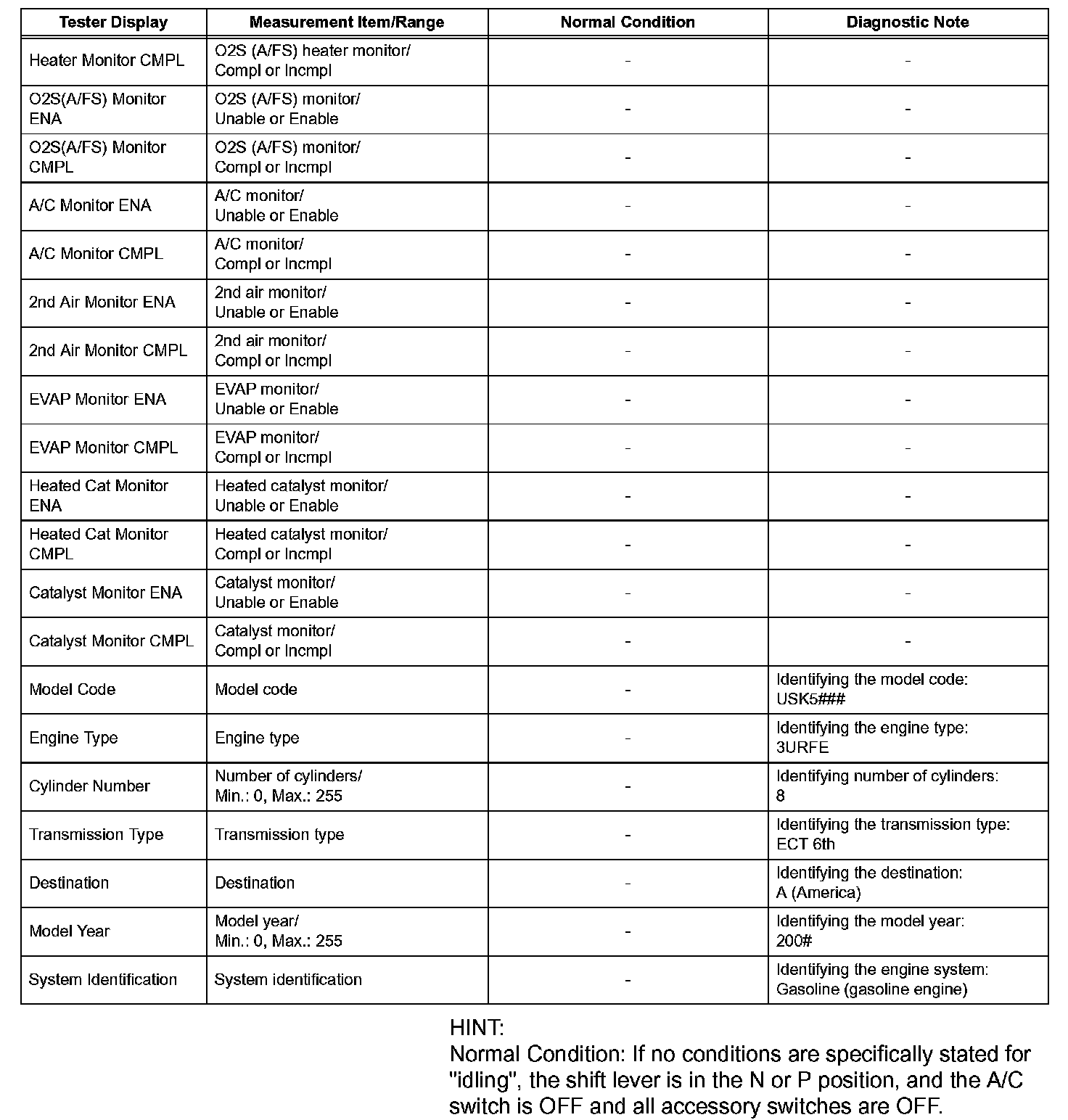 | Tester Display | Measurement Item/Range | Normal Condition | Diagnostic Note |
|---|---|---|---|
| Heater Monitor CMPL | O2S (A/FS) heater monitor/ Compl or Incmpl | - | - |
| O2S(A/FS) Monitor ENA | O2S (A/FS) monitor/ Unable or Enable | - | - |
| O2S(A/FS) Monitor CMPL | O2S (A/FS) monitor/ Compl or Incmpl | - | - |
| A/C Monitor ENA | A/C monitor/ Unable or Enable | - | - |
| A/C Monitor CMPL | A/C monitor/ Compl or Incmpl | - | - |
| 2nd Air Monitor ENA | 2nd air monitor/ Unable or Enable | - | - |
| 2nd Air Monitor CMPL | 2nd air monitor/ Compl or Incmpl | - | - |
| EVAP Monitor ENA | EVAP monitor/ Unable or Enable | - | - |
| EVAP Monitor CMPL | EVAP monitor/ Compl or Incmpl | - | - |
| Heated Cat Monitor ENA | Heated catalyst monitor/ Unable or Enable | - | - |
| Heated Cat Monitor CMPL | Heated catalyst monitor/ Compl or Incmpl | - | - |
| Catalyst Monitor ENA | Catalyst monitor/ Unable or Enable | - | - |
| Catalyst Monitor CMPL | Catalyst monitor/ Compl or Incmpl | - | - |
| Model Code | Model code | - | Identifying the model code: USK5### |
| Engine Type | Engine type | - | Identifying the engine type: 3URFE |
| Cylinder Number | Number of cylinders/ Min.: 0, Max.: 255 | - | Identifying number of cylinders: 8 |
| Transmission Type | Transmission type | - | Identifying the transmission type: ECT 6th |
| Destination | Destination | - | Identifying the destination: A (America) |
| Model Year | Model year/ Min.: 0, Max.: 255 | - | Identifying the model year: 200# |
| System Identification | System identification | - | Identifying the engine system: Gasoline (gasoline engine) |

HINT:
Normal Condition: If no conditions are specifically stated for "idling", the shift lever is in the N or P position, and the A/C switch is OFF and all accessory switches are OFF.